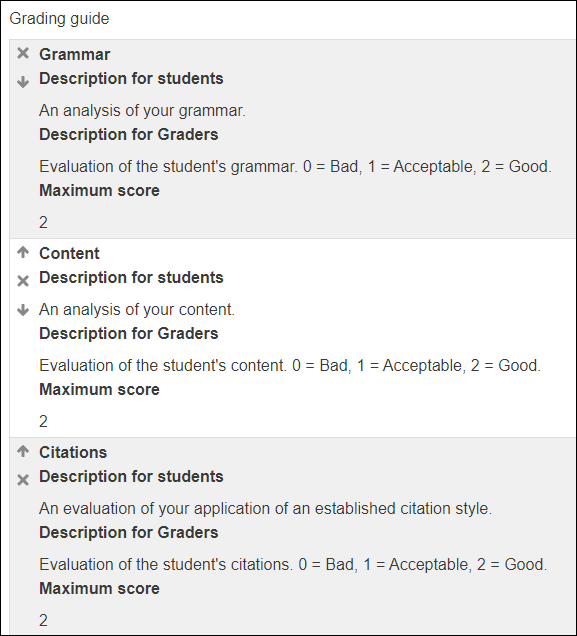 Grading guide

Grammar

Description for students

An analysis of your grammar.

Description for Graders

Evaluation of the student's grammar. 0 = Bad, 1 = Acceptable, 2 = Good.

Maximum score

2

Content

Description for students

An analysis of your content.

Description for Graders

Evaluation of the student's content. 0 = Bad, 1 = Acceptable, 2 = Good.

Maximum score

2

Citations

Description for students

An evaluation of your application of an established citation style.

Description for Graders

Evaluation of the student's citations. 0 = Bad, 1 = Acceptable, 2 = Good.

Maximum score

2